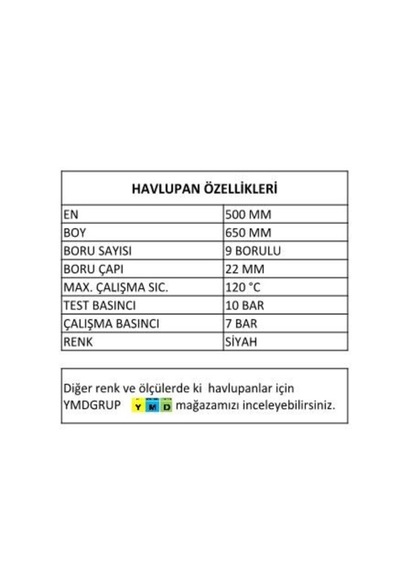 | HAVLUPAN ÖZELLİKLERİ | |
|---|---|
| EN | 500 MM |
| BOY | 650 MM |
| BORU SAYISI | 9 BORULU |
| BORU ÇAPI | 22 MM |
| MAX. ÇALIŞMA SIC. | 120 °C |
| TEST BASINCI | 10 BAR |
| ÇALIŞMA BASINCI | 7 BAR |
| RENK | SİYAH |

Diğer renk ve ölçülerde ki havlupanlar için YMDGRUP Y M D mağazamızı inceleyebilirsiniz.